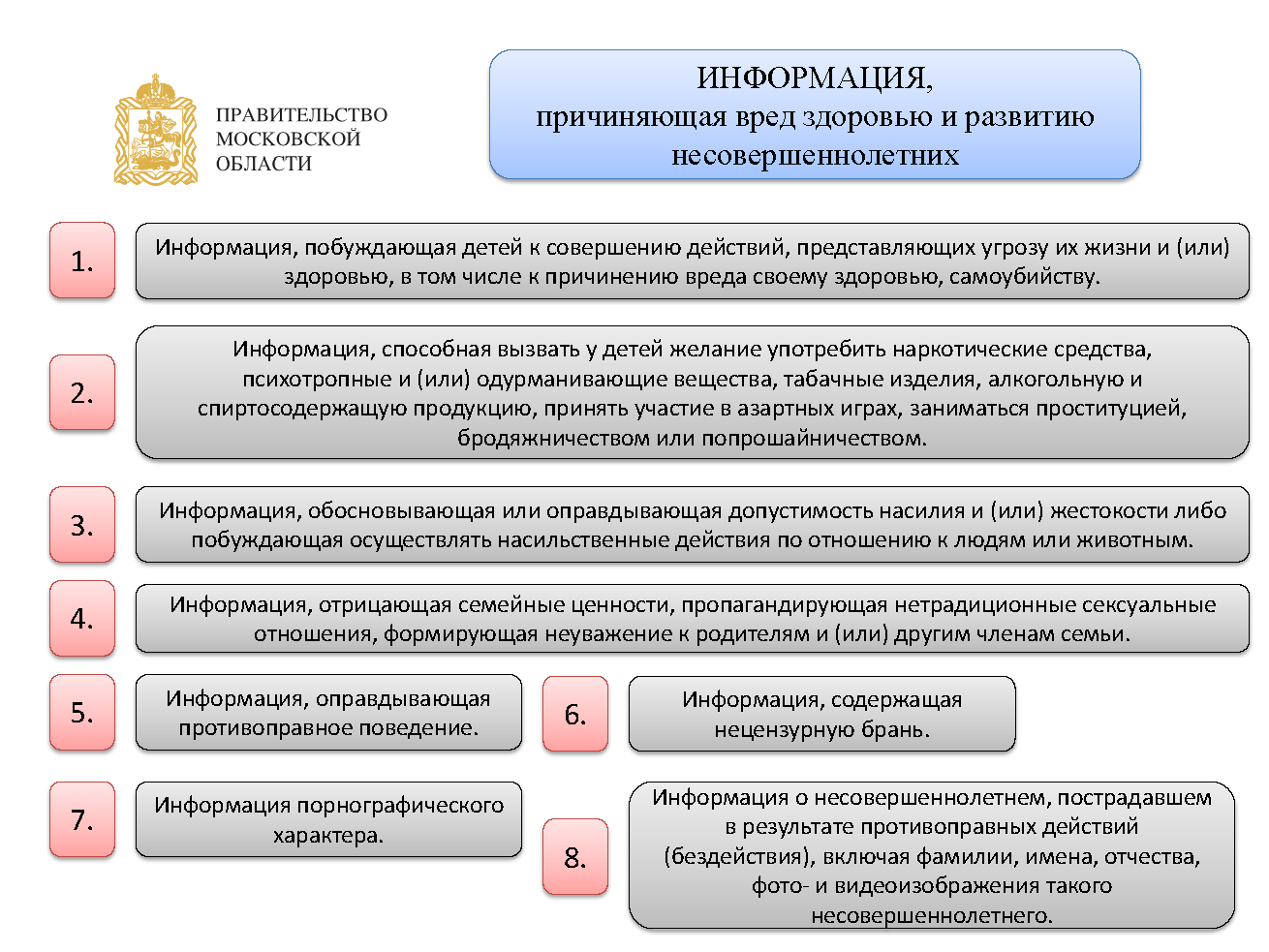 ПРАВИТЕЛЬСТВО МОСКОВСКОЙ ОБЛАСТИ

ИНФОРМАЦИЯ, причиняющая вред здоровью и развитию несовершеннолетних

1.

Информация, побуждающая детей к совершению действий, представляющих угрозу их жизни и (или) здоровью, в том числе к причинению вреда своему здоровью, самоубийству.

2.

Информация, способная вызвать у детей желание употребить наркотические средства, психотропные и (или) одурманивающие вещества, табачные изделия, алкогольную и спиртосодержащую продукцию, принять участие в азартных играх, заниматься проституцией, бродяжничеством или попрошайничеством.

3.

Информация, обосновывающая или оправдывающая допустимость насилия и (или) жестокости либо побуждающая осуществлять насильственные действия по отношению к людям или животным.

4.

Информация, отрицающая семейные ценности, пропагандирующая нетрадиционные сексуальные отношения, формирующая неуважение к родителям и (или) другим членам семьи.

5.

Информация, оправдывающая противоправное поведение.

6.

Информация, содержащая нецензурную брань.

7.

Информация порнографического характера.

8.

Информация о несовершеннолетнем, пострадавшем в результате противоправных действий (бездействия), включая фамилии, имена, отчества, фото- и видеоизображения такого несовершеннолетнего.